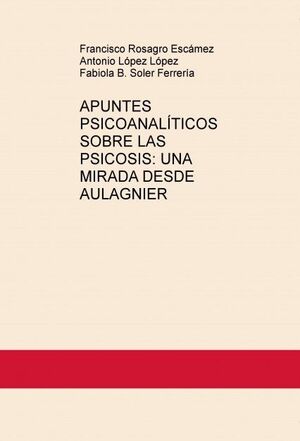 Francisco Rosagro Escámez
Antonio López López
Fabiola B. Soler Ferreria

APUNTES PSICOANALÍTICOS SOBRE LAS PSICOSIS: UNA MIRADA DESDE AULAGNIER